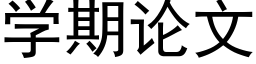 学期论文